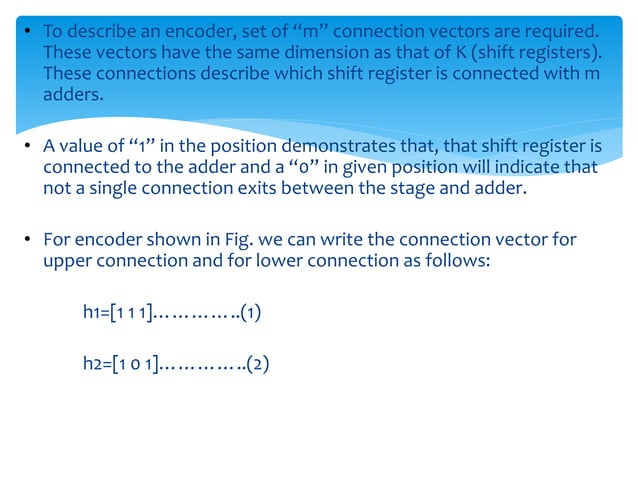 • To describe an encoder, set of "m" connection vectors are required. These vectors have the same dimension as that of K (shift registers). These connections describe which shift register is connected with m adders.

• A value of "1" in the position demonstrates that, that shift register is connected to the adder and a "0" in given position will indicate that not a single connection exits between the stage and adder.

• For encoder shown in Fig. we can write the connection vector for upper connection and for lower connection as follows:

h1=[1 1 1]…………..(1)

h2=[1 0 1]…………..(2)